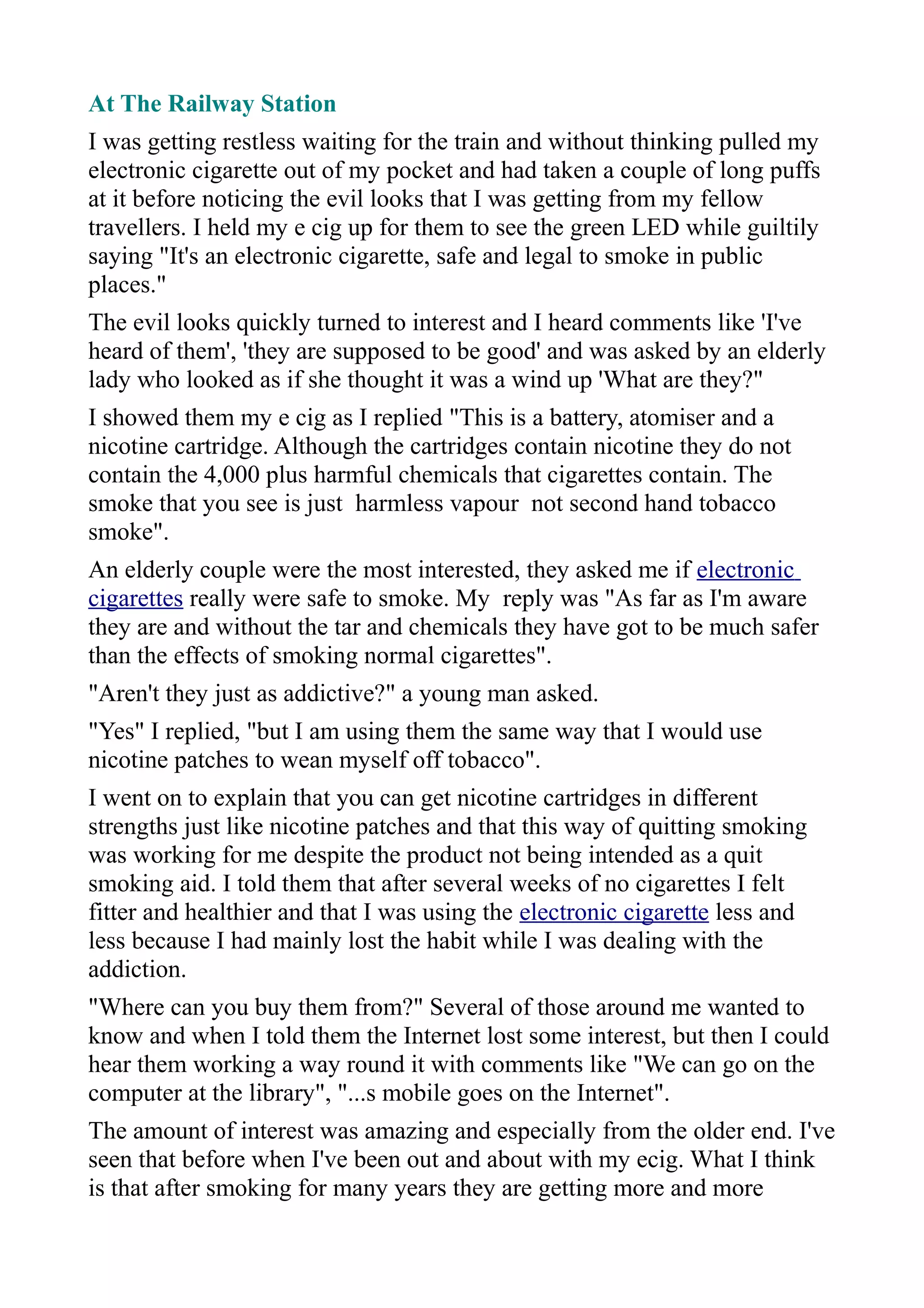 At The Railway Station

I was getting restless waiting for the train and without thinking pulled my electronic cigarette out of my pocket and had taken a couple of long puffs at it before noticing the evil looks that I was getting from my fellow travellers. I held my e cig up for them to see the green LED while guiltily saying "It's an electronic cigarette, safe and legal to smoke in public places."

The evil looks quickly turned to interest and I heard comments like 'I've heard of them', 'they are supposed to be good' and was asked by an elderly lady who looked as if she thought it was a wind up 'What are they?"

I showed them my e cig as I replied "This is a battery, atomiser and a nicotine cartridge. Although the cartridges contain nicotine they do not contain the 4,000 plus harmful chemicals that cigarettes contain. The smoke that you see is just harmless vapour not second hand tobacco smoke".

An elderly couple were the most interested, they asked me if electronic cigarettes really were safe to smoke. My reply was "As far as I'm aware they are and without the tar and chemicals they have got to be much safer than the effects of smoking normal cigarettes".

"Aren't they just as addictive?" a young man asked.

"Yes" I replied, "but I am using them the same way that I would use nicotine patches to wean myself off tobacco".

I went on to explain that you can get nicotine cartridges in different strengths just like nicotine patches and that this way of quitting smoking was working for me despite the product not being intended as a quit smoking aid. I told them that after several weeks of no cigarettes I felt fitter and healthier and that I was using the electronic cigarette less and less because I had mainly lost the habit while I was dealing with the addiction.

"Where can you buy them from?" Several of those around me wanted to know and when I told them the Internet lost some interest, but then I could hear them working a way round it with comments like "We can go on the computer at the library", "...s mobile goes on the Internet".

The amount of interest was amazing and especially from the older end. I've seen that before when I've been out and about with my ecig. What I think is that after smoking for many years they are getting more and more